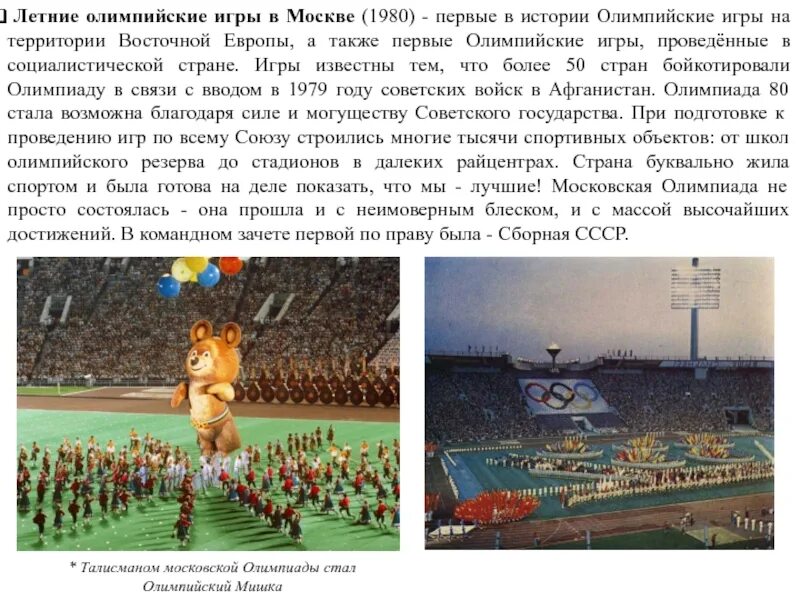 Летние олимпийские игры в Москве (1980) - первые в истории Олимпийские игры на территории Восточной Европы, а также первые Олимпийские игры, проведённые в социалистической стране. Игры известны тем, что более 50 стран бойкотировали Олимпиаду в связи с вводом в 1979 году советских войск в Афганистан. Олимпиада 80 стала возможна благодаря силе и могуществу Советского государства. При подготовке к проведению игр по всему Союзу строились многие тысячи спортивных объектов: от школ олимпийского резерва до стадионов в далеких райцентрах. Страна буквально жила спортом и была готова на деле показать, что мы - лучшие! Московская Олимпиада не просто состоялась - она прошла и с неимоверным блеском, и с массой высочайших достижений. В командном зачете первой по праву была - Сборная СССР.

* Талисманом московской Олимпиады стал Олимпийский Мишка